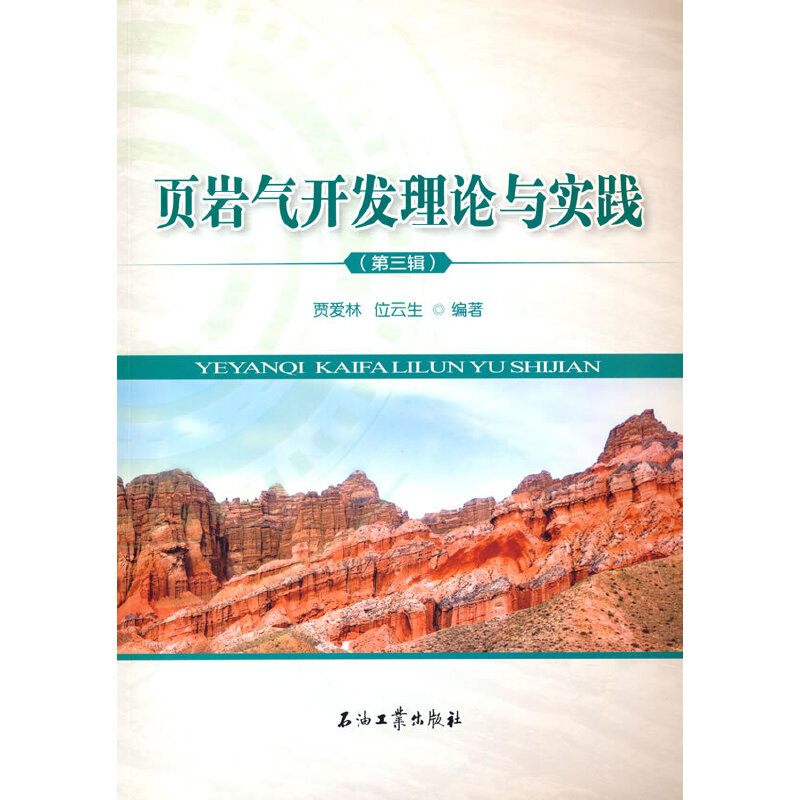 页岩气开发理论与实践

（第三辑）

贾爱林 位云生 ◎ 编著

YEYANQI KAIFA LILUN YU SHIJIAN

石油工業出版社